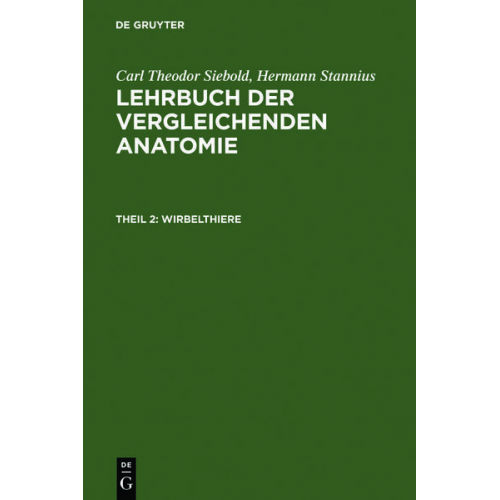 DE GRUYTER

Carl Theodor Siebold, Hermann Stannius

LEHRBUCH DER VERGLEICHENDEN ANATOMIE

THEIL 2: WIRBELTHIERE

DE G